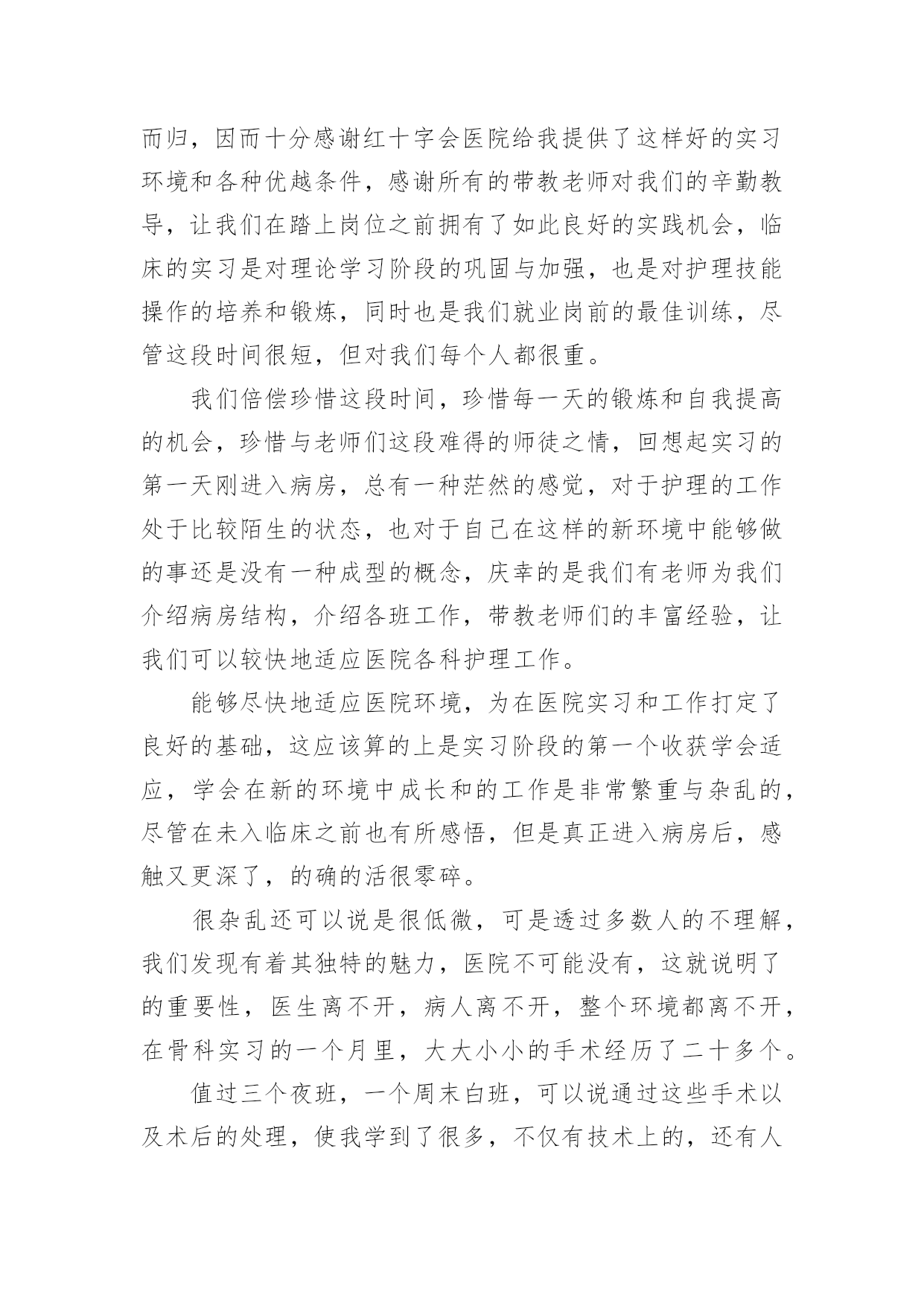 而归，因而十分感谢红十字会医院给我提供了这样好的实习环境和各种优越条件，感谢所有的带教老师对我们的辛勤教导，让我们在踏上岗位之前拥有了如此良好的实践机会，临床的实习是对理论学习阶段的巩固与加强，也是对护理技能操作的培养和锻炼，同时也是我们就业岗前的最佳训练，尽管这段时间很短，但对我们每个人都很重。

我们倍偿珍惜这段时间，珍惜每一天的锻炼和自我提高的机会，珍惜与老师们这段难得的师徒之情，回想起实习的第一天刚进入病房，总有一种茫然的感觉，对于护理的工作处于比较陌生的状态，也对于自己在这样的新环境中能够做的事还是没有一种成型的概念，庆幸的是我们有老师为我们介绍病房结构，介绍各班工作，带教老师们的丰富经验，让我们可以较快地适应医院各科护理工作。

能够尽快地适应医院环境，为在医院实习和工作打定了良好的基础，这应该算的上是实习阶段的第一个收获学会适应，学会在新的环境中成长和的工作是非常繁重与杂乱的，尽管在未入临床之前也有所感悟，但是真正进入病房后，感触又更深了，的确的活很零碎。

很杂乱还可以说是很低微，可是透过多数人的不理解，我们发现有着其独特的魅力，医院不可能没有，这就说明了的重要性，医生离不开，病人离不开，整个环境都离不开，在骨科实习的一个月里，大大小小的手术经历了二十多个。

值过三个夜班，一个周末白班，可以说通过这些手术以及术后的处理，使我学到了很多，不仅有技术上的，还有人